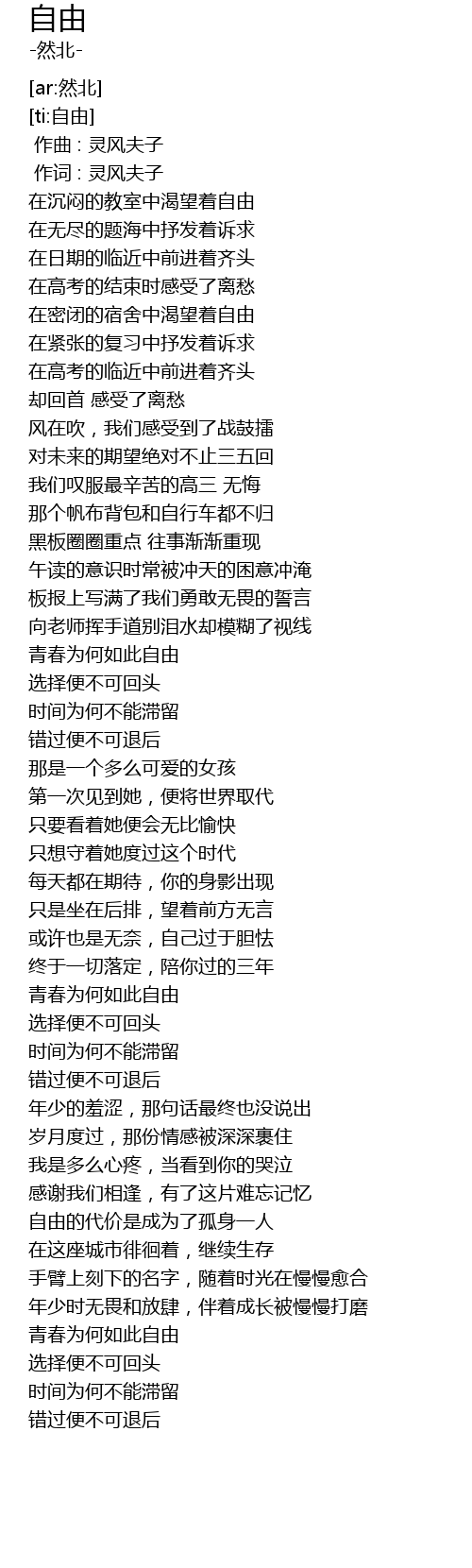 自由
-然北-

[ar:然北]
[ti:自由]
作曲 : 灵风夫子
作词 : 灵风夫子
在沉闷的教室中渴望着自由
在无尽的题海中抒发着诉求
在日期的临近中前进着齐头
在高考的结束时感受了离愁
在密闭的宿舍中渴望着自由
在紧张的复习中抒发着诉求
在高考的临近中前进着齐头
却回首 感受了离愁
风在吹，我们感受到了战鼓擂
对未来的期望绝对不止三五回
我们叹服最辛苦的高三 无悔
那个帆布背包和自行车都不归
黑板圈圈重点 往事渐渐重现
午读的意识时常被冲天的困意冲淹
板报上写满了我们勇敢无畏的誓言
向老师挥手道别泪水却模糊了视线
青春为何如此自由
选择便不可回头
时间为何不能滞留
错过便不可退后
那是一个多么可爱的女孩
第一次见到她，便将世界取代
只要看着她便会无比愉快
只想守着她度过这个时代
每天都在期待，你的身影出现
只是坐在后排，望着前方无言
或许也是无奈，自己过于胆怯
终于一切落定，陪你过的三年
青春为何如此自由
选择便不可回头
时间为何不能滞留
错过便不可退后
年少的羞涩，那句话最终也没说出
岁月度过，那份情感被深深裹住
我是多么心疼，当看到你的哭泣
感谢我们相逢，有了这片难忘记忆
自由的代价是成为了孤身一人
在这座城市徘徊着，继续生存
手臂上刻下的名字，随着时光在慢慢愈合
年少时无畏和放肆，伴着成长被慢慢打磨
青春为何如此自由
选择便不可回头
时间为何不能滞留
错过便不可退后